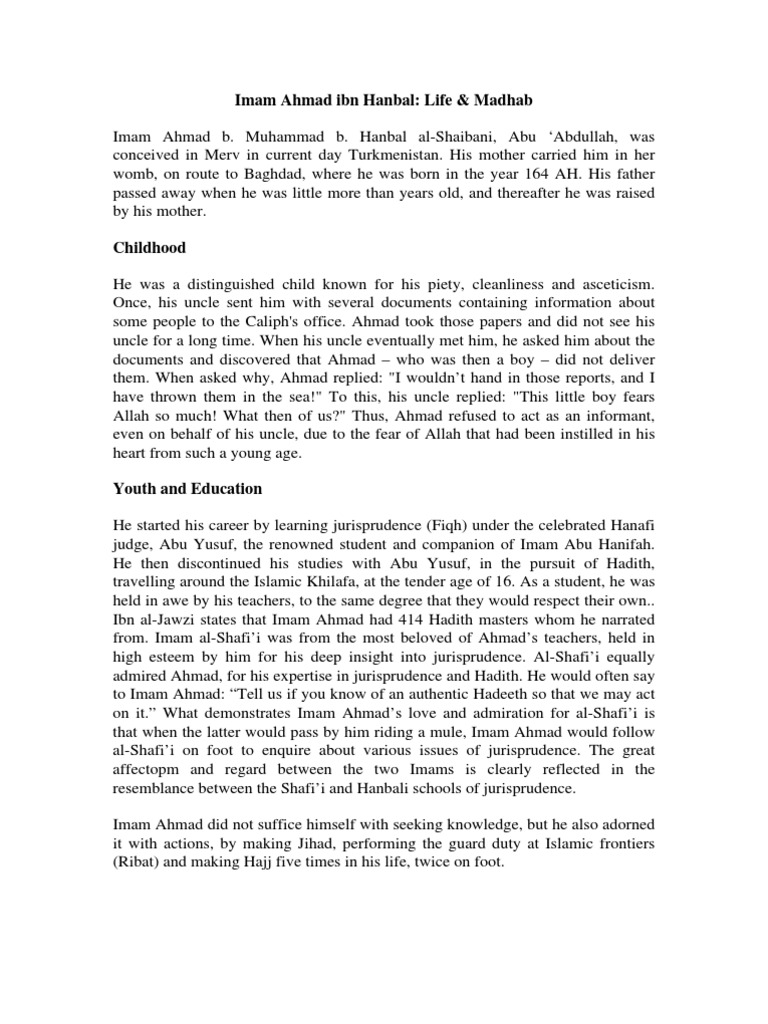 Imam Ahmad ibn Hanbal: Life & Madhab

Imam Ahmad b. Muhammad b. Hanbal al-Shaibani, Abu ‘Abdullah, was conceived in Merv in current day Turkmenistan. His mother carried him in her womb, on route to Baghdad, where he was born in the year 164 AH. His father passed away when he was little more than years old, and thereafter he was raised by his mother.

Childhood

He was a distinguished child known for his piety, cleanliness and asceticism. Once, his uncle sent him with several documents containing information about some people to the Caliph's office. Ahmad took those papers and did not see his uncle for a long time. When his uncle eventually met him, he asked him about the documents and discovered that Ahmad – who was then a boy – did not deliver them. When asked why, Ahmad replied: "I wouldn’t hand in those reports, and I have thrown them in the sea!" To this, his uncle replied: "This little boy fears Allah so much! What then of us?" Thus, Ahmad refused to act as an informant, even on behalf of his uncle, due to the fear of Allah that had been instilled in his heart from such a young age.

Youth and Education

He started his career by learning jurisprudence (Fiqh) under the celebrated Hanafi judge, Abu Yusuf, the renowned student and companion of Imam Abu Hanifah. He then discontinued his studies with Abu Yusuf, in the pursuit of Hadith, travelling around the Islamic Khilafa, at the tender age of 16. As a student, he was held in awe by his teachers, to the same degree that they would respect their own.. Ibn al-Jawzi states that Imam Ahmad had 414 Hadith masters whom he narrated from. Imam al-Shafi’i was from the most beloved of Ahmad’s teachers, held in high esteem by him for his deep insight into jurisprudence. Al-Shafi’i equally admired Ahmad, for his expertise in jurisprudence and Hadith. He would often say to Imam Ahmad: “Tell us if you know of an authentic Hadeeth so that we may act on it.” What demonstrates Imam Ahmad’s love and admiration for al-Shafi’i is that when the latter would pass by him riding a mule, Imam Ahmad would follow al-Shafi’i on foot to enquire about various issues of jurisprudence. The great affectopm and regard between the two Imams is clearly reflected in the resemblance between the Shafi’i and Hanbali schools of jurisprudence.

Imam Ahmad did not suffice himself with seeking knowledge, but he also adorned it with actions, by making Jihad, performing the guard duty at Islamic frontiers (Ribat) and making Hajj five times in his life, twice on foot.